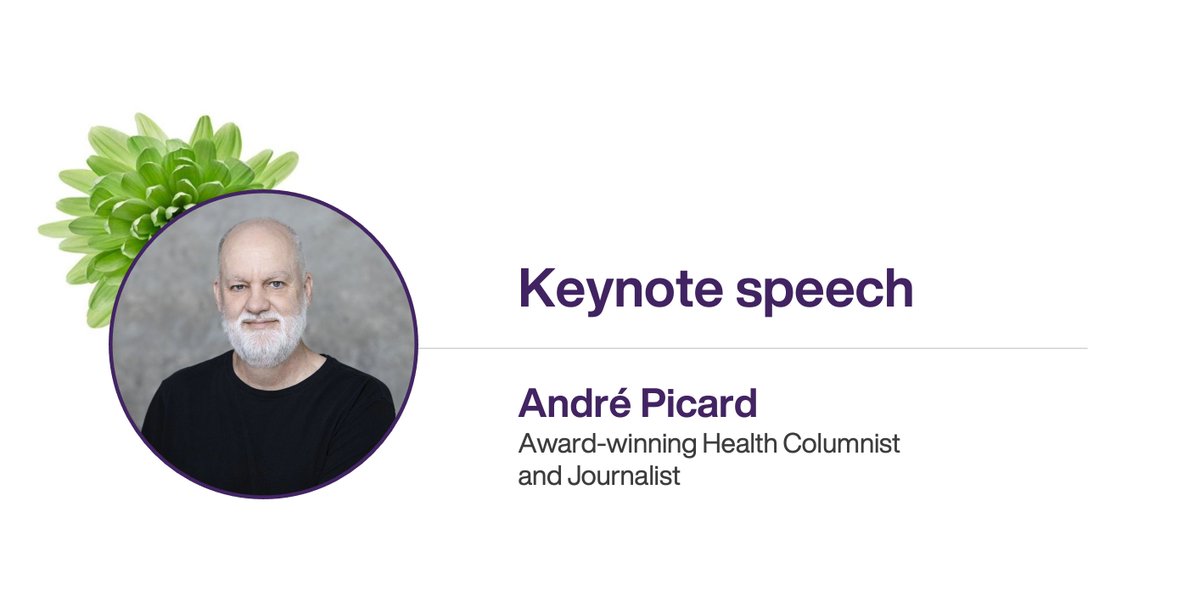 Keynote speech

André Picard
Award-winning Health Columnist and Journalist